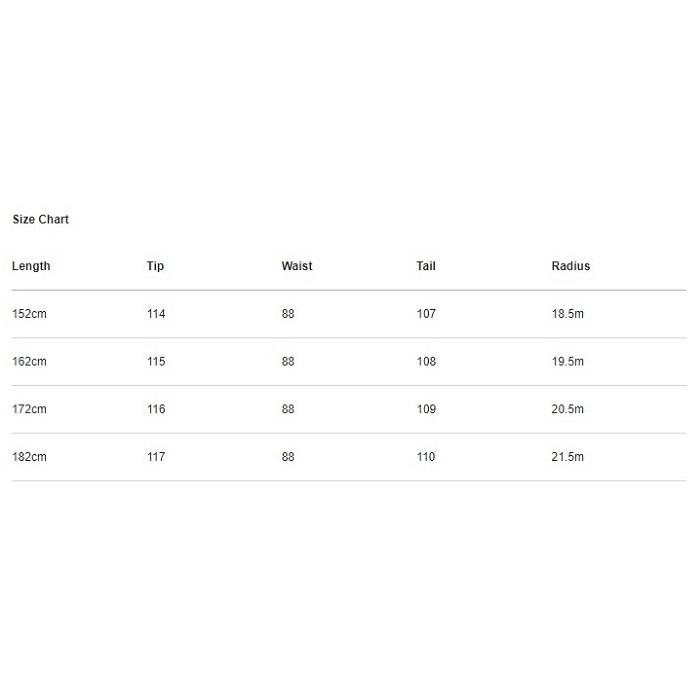 Size Chart

| Length | Tip | Waist | Tail | Radius |
|---|---|---|---|---|
| 152cm | 114 | 88 | 107 | 18.5m |
| 162cm | 115 | 88 | 108 | 19.5m |
| 172cm | 116 | 88 | 109 | 20.5m |
| 182cm | 117 | 88 | 110 | 21.5m |